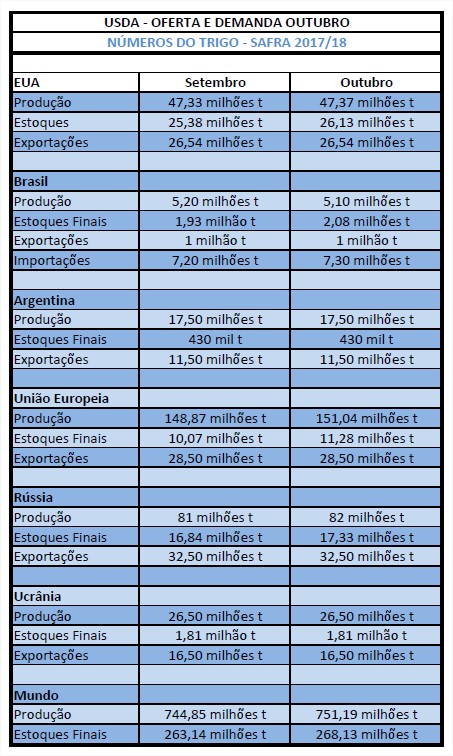 USDA - OFERTA E DEMANDA OUTUBRO

NÚMEROS DO TRIGO - SAFRA 2017/18

| EUA | Setembro | Outubro |
|---|---|---|
| Produção | 47,33 milhões t | 47,37 milhões t |
| Estoques | 25,38 milhões t | 26,13 milhões t |
| Exportações | 26,54 milhões t | 26,54 milhões t |
| | | |
| Brasil | | |
| Produção | 5,20 milhões t | 5,10 milhões t |
| Estoques Finais | 1,93 milhão t | 2,08 milhões t |
| Exportações | 1 milhão t | 1 milhão t |
| Importações | 7,20 milhões t | 7,30 milhões t |
| | | |
| Argentina | | |
| Produção | 17,50 milhões t | 17,50 milhões t |
| Estoques Finais | 430 mil t | 430 mil t |
| Exportações | 11,50 milhões t | 11,50 milhões t |
| | | |
| União Europeia | | |
| Produção | 148,87 milhões t | 151,04 milhões t |
| Estoques Finais | 10,07 milhões t | 11,28 milhões t |
| Exportações | 28,50 milhões t | 28,50 milhões t |
| | | |
| Rússia | | |
| Produção | 81 milhões t | 82 milhões t |
| Estoques Finais | 16,84 milhões t | 17,33 milhões t |
| Exportações | 32,50 milhões t | 32,50 milhões t |
| | | |
| Ucrânia | | |
| Produção | 26,50 milhões t | 26,50 milhões t |
| Estoques Finais | 1,81 milhão t | 1,81 milhão t |
| Exportações | 16,50 milhões t | 16,50 milhões t |
| | | |
| Mundo | | |
| Produção | 744,85 milhões t | 751,19 milhões t |
| Estoques Finais | 263,14 milhões t | 268,13 milhões t |